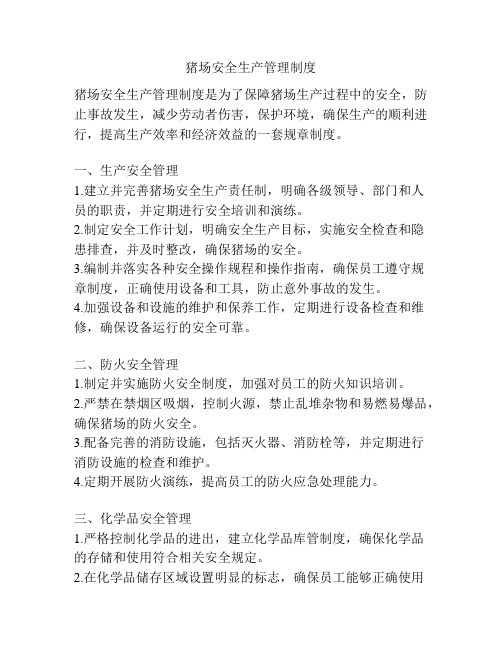 猪场安全生产管理制度

猪场安全生产管理制度是为了保障猪场生产过程中的安全，防止事故发生，减少劳动者伤害，保护环境，确保生产的顺利进行，提高生产效率和经济效益的一套规章制度。

一、生产安全管理
1.建立并完善猪场安全生产责任制，明确各级领导、部门和人员的职责，并定期进行安全培训和演练。
2.制定安全工作计划，明确安全生产目标，实施安全检查和隐患排查，并及时整改，确保猪场的安全。
3.编制并落实各种安全操作规程和操作指南，确保员工遵守规章制度，正确使用设备和工具，防止意外事故的发生。
4.加强设备和设施的维护和保养工作，定期进行设备检查和维修，确保设备运行的安全可靠。

二、防火安全管理
1.制定并实施防火安全制度，加强对员工的防火知识培训。
2.严禁在禁烟区吸烟，控制火源，禁止乱堆杂物和易燃易爆品，确保猪场的防火安全。
3.配备完善的消防设施，包括灭火器、消防栓等，并定期进行消防设施的检查和维护。
4.定期开展防火演练，提高员工的防火应急处理能力。

三、化学品安全管理
1.严格控制化学品的进出，建立化学品库管制度，确保化学品的存储和使用符合相关安全规定。
2.在化学品储存区域设置明显的标志，确保员工能够正确使用